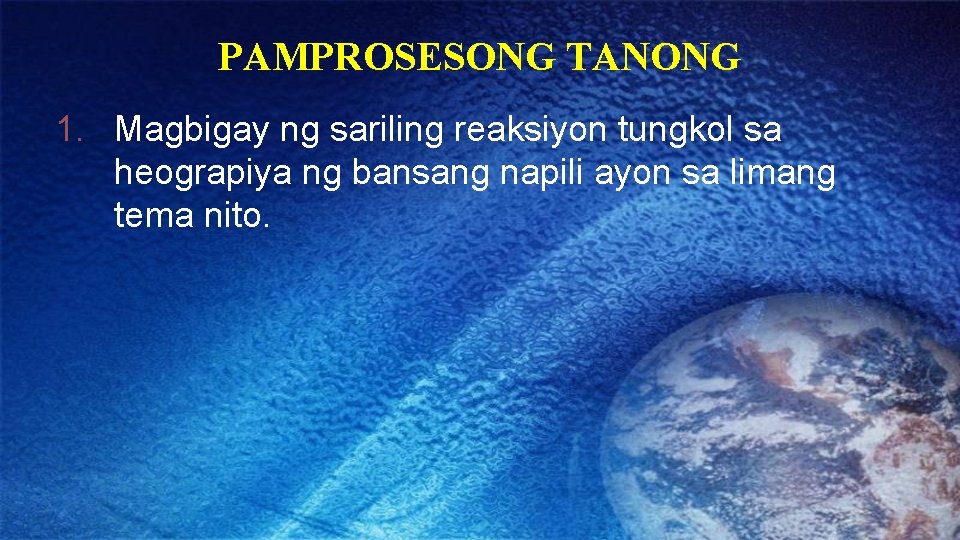 PAMPROSESONG TANONG

1. Magbigay ng sariling reaksiyon tungkol sa heograpiya ng bansang napili ayon sa limang tema nito.